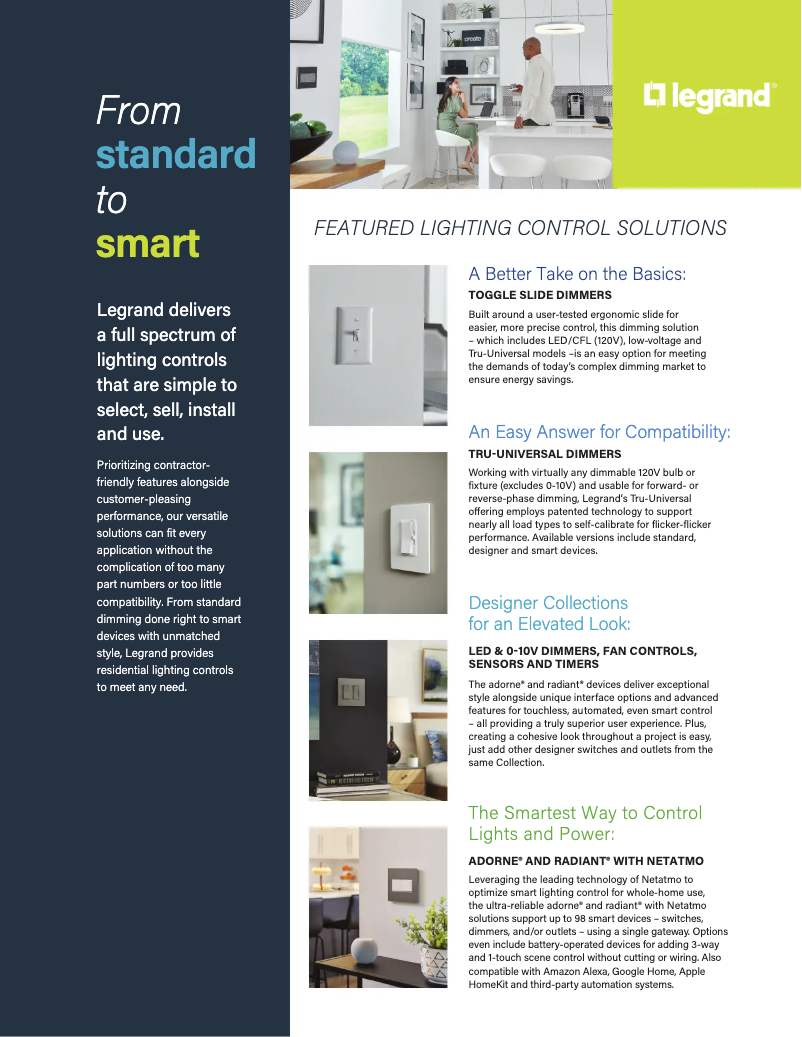 From standard to smart

Legrand delivers a full spectrum of lighting controls that are simple to select, sell, install and use.

Prioritizing contractor-friendly features alongside customer-pleasing performance, our versatile solutions can fit every application without the complication of too many part numbers or too little compatibility. From standard dimming done right to smart devices with unmatched style, Legrand provides residential lighting controls to meet any need.

legrand®

FEATURED LIGHTING CONTROL SOLUTIONS

A Better Take on the Basics:

TOGGLE SLIDE DIMMERS

Built around a user-tested ergonomic slide for easier, more precise control, this dimming solution – which includes LED/CFL (120V), low-voltage and Tru-Universal models –is an easy option for meeting the demands of today's complex dimming market to ensure energy savings.

An Easy Answer for Compatibility:

TRU-UNIVERSAL DIMMERS

Working with virtually any dimmable 120V bulb or fixture (excludes 0-10V) and usable for forward- or reverse-phase dimming, Legrand's Tru-Universal offering employs patented technology to support nearly all load types to self-calibrate for flicker-flicker performance. Available versions include standard, designer and smart devices.

Designer Collections for an Elevated Look:

LED & 0-10V DIMMERS, FAN CONTROLS, SENSORS AND TIMERS

The adorne® and radiant® devices deliver exceptional style alongside unique interface options and advanced features for touchless, automated, even smart control – all providing a truly superior user experience. Plus, creating a cohesive look throughout a project is easy, just add other designer switches and outlets from the same Collection.

The Smartest Way to Control Lights and Power:

ADORNE® AND RADIANT® WITH NETATMO

Leveraging the leading technology of Netatmo to optimize smart lighting control for whole-home use, the ultra-reliable adorne® and radiant® with Netatmo solutions support up to 98 smart devices – switches, dimmers, and/or outlets – using a single gateway. Options even include battery-operated devices for adding 3-way and 1-touch scene control without cutting or wiring. Also compatible with Amazon Alexa, Google Home, Apple HomeKit and third-party automation systems.